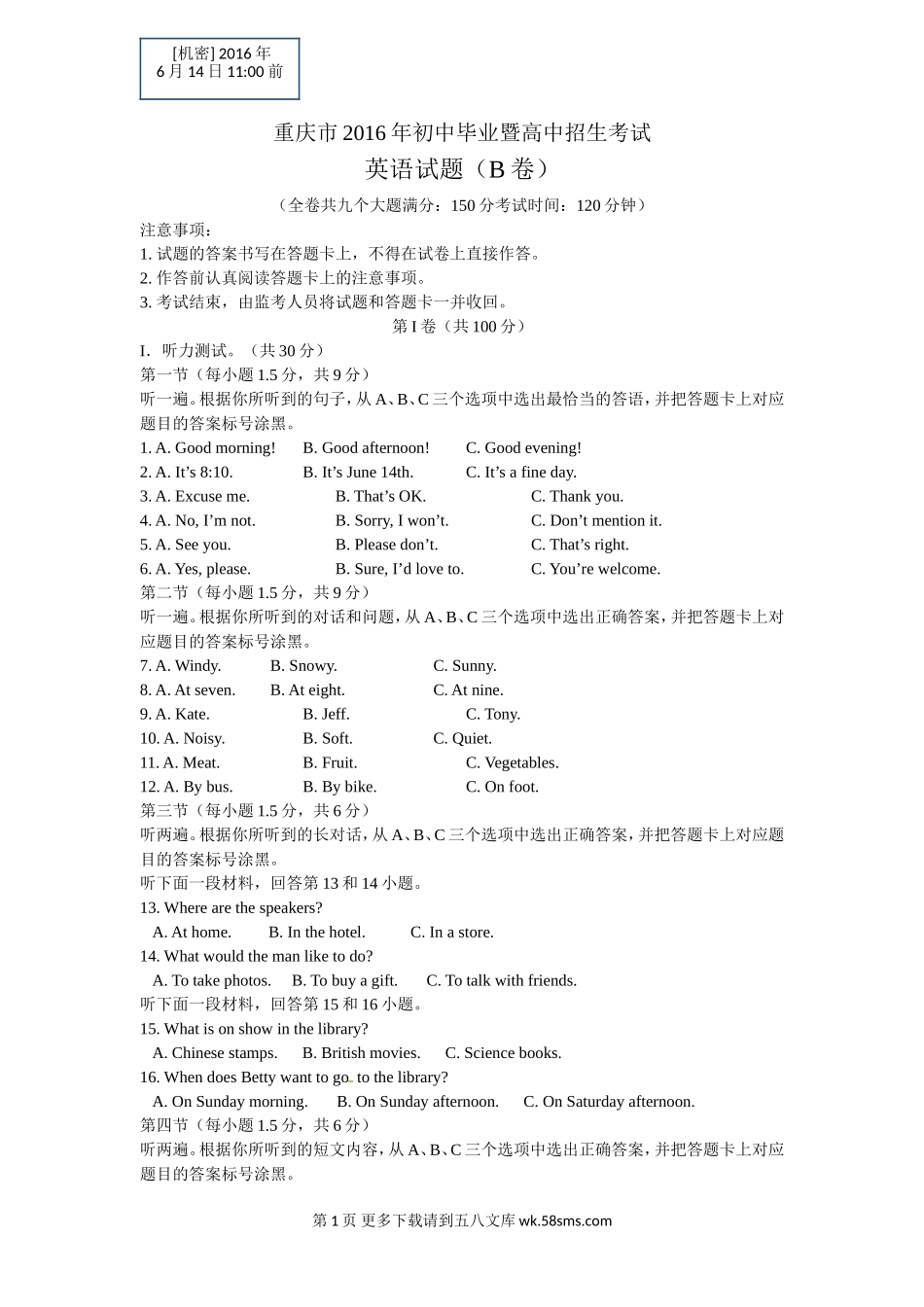 [机密] 2016 年
6 月 14 日 11:00 前

重庆市 2016 年初中毕业暨高中招生考试
英语试题（B 卷）

（全卷共九个大题满分：150 分考试时间：120 分钟）

注意事项：
1. 试题的答案书写在答题卡上，不得在试卷上直接作答。
2. 作答前认真阅读答题卡上的注意事项。
3. 考试结束，由监考人员将试题和答题卡一并收回。

第 I 卷（共 100 分）

I. 听力测试。（共 30 分）
第一节（每小题 1.5 分，共 9 分）
听一遍。根据你所听到的句子，从 A、B、C 三个选项中选出最恰当的答语，并把答题卡上对应题目的答案标号涂黑。
1. A. Good morning! B. Good afternoon! C. Good evening!
2. A. It’s 8:10. B. It’s June 14th. C. It’s a fine day.
3. A. Excuse me. B. That’s OK. C. Thank you.
4. A. No, I’m not. B. Sorry, I won’t. C. Don’t mention it.
5. A. See you. B. Please don’t. C. That’s right.
6. A. Yes, please. B. Sure, I’d love to. C. You’re welcome.
第二节（每小题 1.5 分，共 9 分）
听一遍。根据你所听到的对话和问题，从 A、B、C 三个选项中选出正确答案，并把答题卡上对应题目的答案标号涂黑。
7. A. Windy. B. Snowy. C. Sunny.
8. A. At seven. B. At eight. C. At nine.
9. A. Kate. B. Jeff. C. Tony.
10. A. Noisy. B. Soft. C. Quiet.
11. A. Meat. B. Fruit. C. Vegetables.
12. A. By bus. B. By bike. C. On foot.
第三节（每小题 1.5 分，共 6 分）
听两遍。根据你所听到的长对话，从 A、B、C 三个选项中选出正确答案，并把答题卡上对应题目的答案标号涂黑。
听下面一段材料，回答第 13 和 14 小题。
13. Where are the speakers?
A. At home. B. In the hotel. C. In a store.
14. What would the man like to do?
A. To take photos. B. To buy a gift. C. To talk with friends.
听下面一段材料，回答第 15 和 16 小题。
15. What is on show in the library?
A. Chinese stamps. B. British movies. C. Science books.
16. When does Betty want to go to the library?
A. On Sunday morning. B. On Sunday afternoon. C. On Saturday afternoon.
第四节（每小题 1.5 分，共 6 分）
听两遍。根据你所听到的短文内容，从 A、B、C 三个选项中选出正确答案，并把答题卡上对应题目的答案标号涂黑。

第 1 页 更多下载请到五八文库 wk.58sms.com